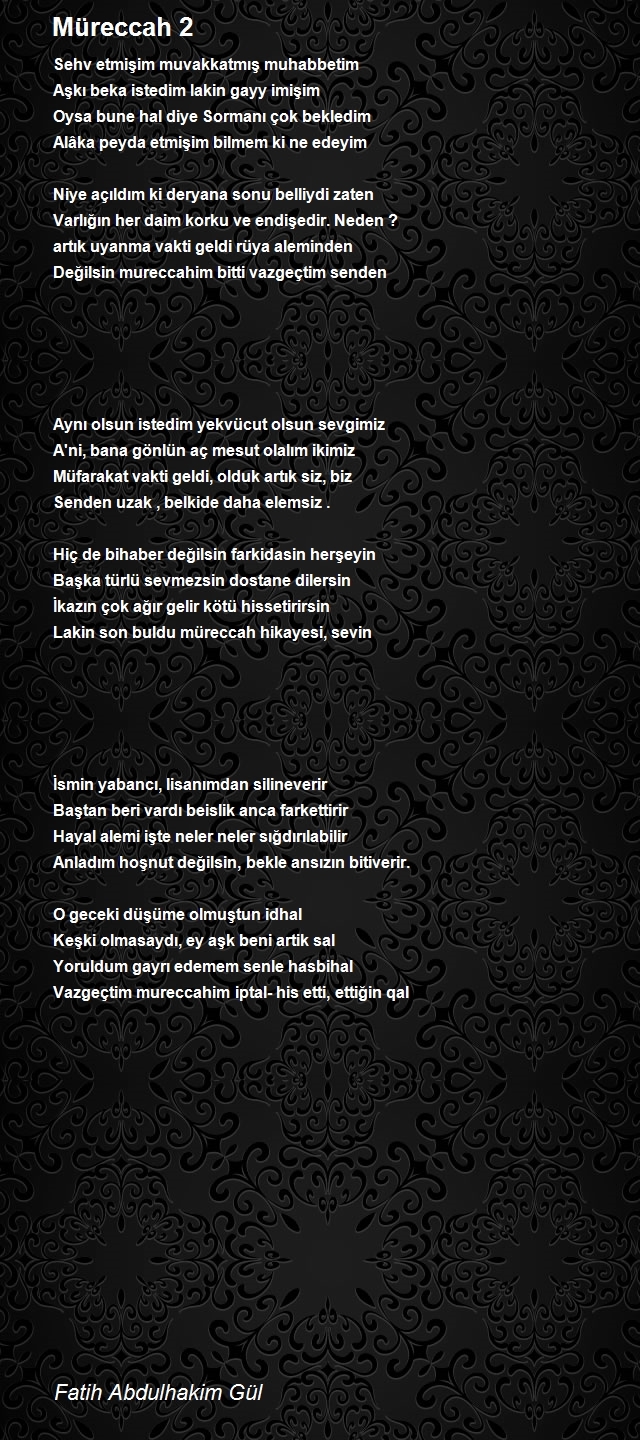 Müreccah 2

Sehv etmişim muvakkatmış muhabbetim
Aşkı beka istedim lakin gayy imişim
Oysa bune hal diye Sormanı çok bekledim
Alâka peyda etmişim bilmem ki ne edeyim

Niye açıldım ki deryana sonu belliydi zaten
Varlığın her daim korku ve endişedir. Neden ?
artık uyanma vakti geldi rüya aleminden
Değilsin mureccahim bitti vazgeçtim senden

Aynı olsun istedim yekvücut olsun sevgimiz
A'ni, bana gönlün aç mesut olalım ikimiz
Müfarakat vakti geldi, olduk artık siz, biz
Senden uzak , belkide daha elemsiz .

Hiç de bihaber değilsin farkidasin herşeyin
Başka türlü sevmezsin dostane dilersin
İkazın çok ağır gelir kötü hissetirirsin
Lakin son buldu müreccah hikayesi, sevin

İsmin yabancı, lisanımdan silineverir
Baştan beri vardı beislik anca farkettirir
Hayal alemi işte neler neler sığdırılabilir
Anladım hoşnut değilsin, bekle ansızın bitiverir.

O geceki düşüme olmuştun idhal
Keşki olmasaydı, ey aşk beni artik sal
Yoruldum gayrı edemem senle hasbihal
Vazgeçtim mureccahim iptal- his etti, ettiğin qal

Fatih Abdulhakim Gül